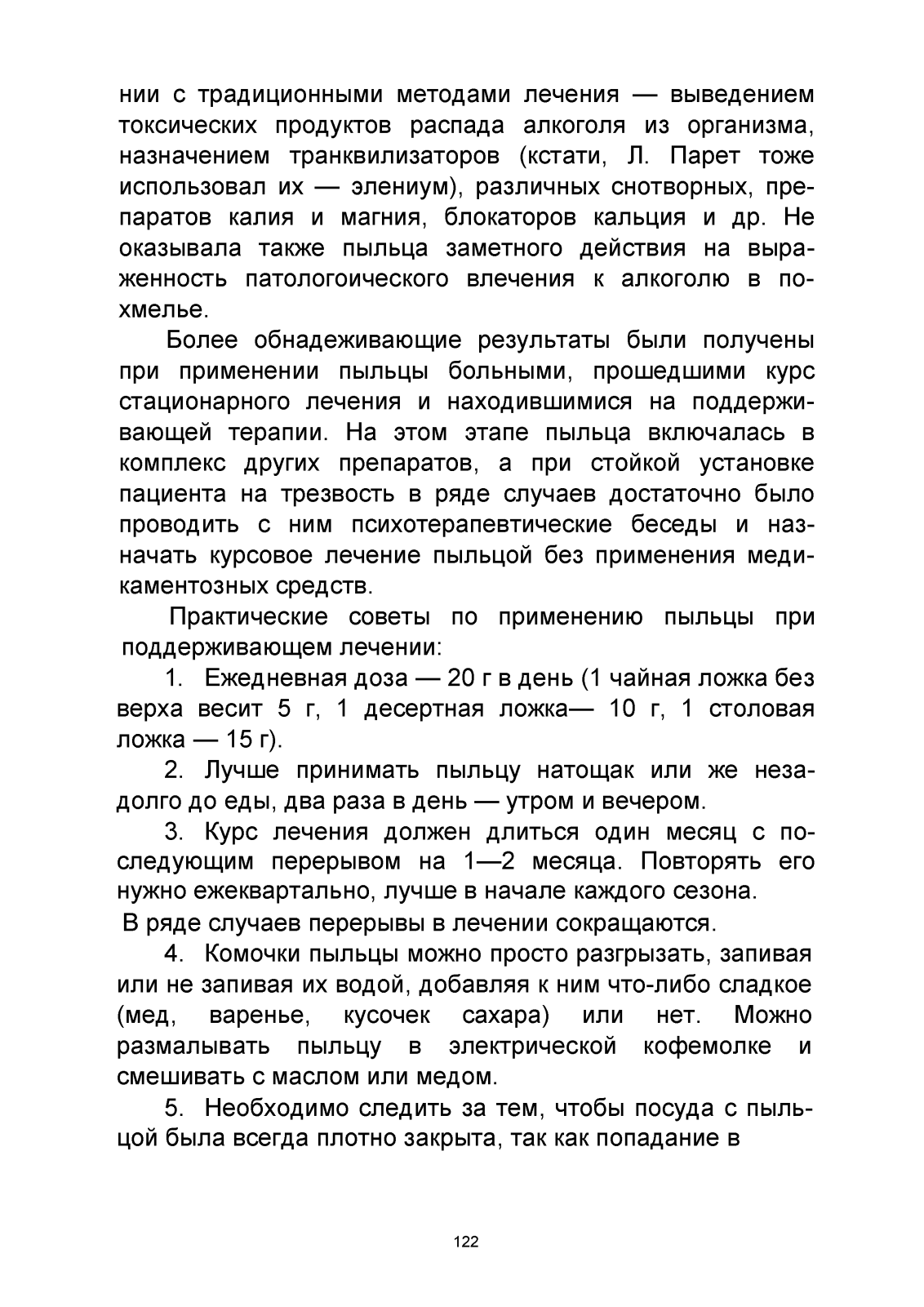 нии с традиционными методами лечения — выведением токсических продуктов распада алкоголя из организма, назначением транквилизаторов (кстати, Л. Парет тоже использовал их — элениум), различных снотворных, препаратов калия и магния, блокаторов кальция и др. Не оказывала также пыльца заметного действия на выраженность патологоического влечения к алкоголю в похмелье.

Более обнадеживающие результаты были получены при применении пыльцы больными, прошедшими курс стационарного лечения и находившимися на поддерживающей терапии. На этом этапе пыльца включалась в комплекс других препаратов, а при стойкой установке пациента на трезвость в ряде случаев достаточно было проводить с ним психотерапевтические беседы и назначать курсовое лечение пыльцой без применения медикаментозных средств.

Практические советы по применению пыльцы при поддерживающем лечении:

1. Ежедневная доза — 20 г в день (1 чайная ложка без верха весит 5 г, 1 десертная ложка— 10 г, 1 столовая ложка — 15 г).

2. Лучше принимать пыльцу натощак или же незадолго до еды, два раза в день — утром и вечером.

3. Курс лечения должен длиться один месяц с последующим перерывом на 1—2 месяца. Повторять его нужно ежеквартально, лучше в начале каждого сезона.

В ряде случаев перерывы в лечении сокращаются.

4. Комочки пыльцы можно просто разгрызать, запивая или не запивая их водой, добавляя к ним что-либо сладкое (мед, варенье, кусочек сахара) или нет. Можно размалывать пыльцу в электрической кофемолке и смешивать с маслом или медом.

5. Необходимо следить за тем, чтобы посуда с пыльцой была всегда плотно закрыта, так как попадание в

122